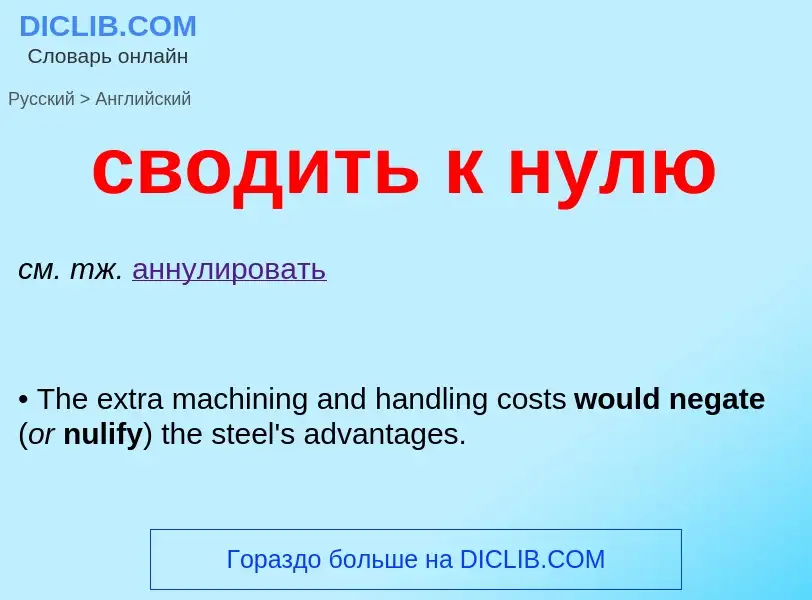 DICLIB.COM
Словарь онлайн

Русский > Английский

сводить к нулю

см. тж. аннулировать

• The extra machining and handling costs would negate (or nulify) the steel's advantages.

Гораздо больше на DICLIB.COM